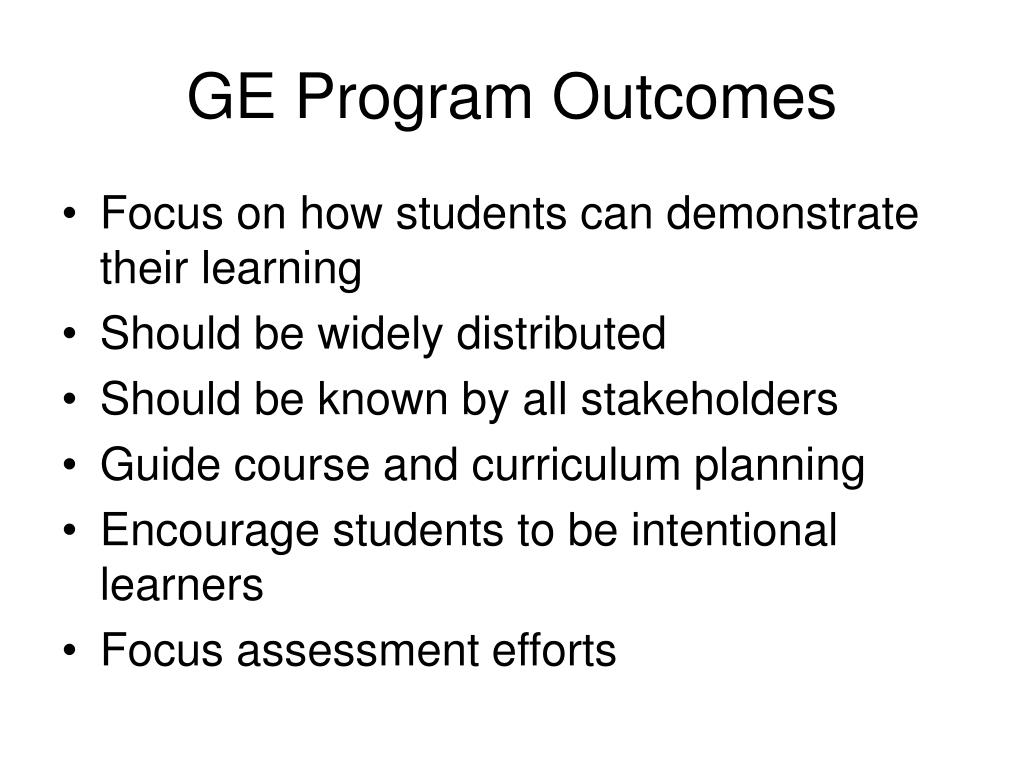 GE Program Outcomes

• Focus on how students can demonstrate their learning
• Should be widely distributed
• Should be known by all stakeholders
• Guide course and curriculum planning
• Encourage students to be intentional learners
• Focus assessment efforts